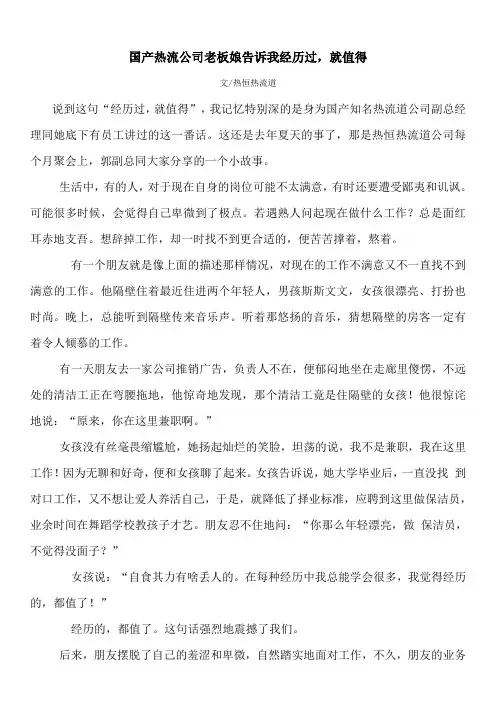 国产热流公司老板娘告诉我经历过，就值得

文/热恒热流道

说到这句“经历过，就值得”，我记忆特别深的是身为国产知名热流道公司副总经理同她底下有员工讲过的这一番话。这还是去年夏天的事了，那是热恒热流道公司每个月聚会上，郭副总同大家分享的一个小故事。

生活中，有的人，对于现在自身的岗位可能不太满意，有时还要遭受鄙夷和讥讽。可能很多时候，会觉得自己卑微到了极点。若遇熟人问起现在做什么工作？总是面红耳赤地支吾。想辞掉工作，却一时找不到更合适的，便苦苦撑着，熬着。

有一个朋友就是像上面的描述那样情况，对现在的工作不满意又不一直找不到满意的工作。他隔壁住着最近住进两个年轻人，男孩斯斯文文，女孩很漂亮、打扮也时尚。晚上，总能听到隔壁传来音乐声。听着那悠扬的音乐，猜想隔壁的房客一定有着令人倾慕的工作。

有一天朋友去一家公司推销广告，负责人不在，便郁闷地坐在走廊里傻愣，不远处的清洁工正在弯腰拖地，他惊奇地发现，那个清洁工竟是住隔壁的女孩！他很惊诧地说：“原来，你在这里兼职啊。”

女孩没有丝毫畏缩尴尬，她扬起灿烂的笑脸，坦荡的说，我不是兼职，我在这里工作！因为无聊和好奇，便和女孩聊了起来。女孩告诉说，她大学毕业后，一直没找 到对口工作，又不想让爱人养活自己，于是，就降低了择业标准，应聘到这里做保洁员，业余时间在舞蹈学校教孩子才艺。朋友忍不住地问：“你那么年轻漂亮，做 保洁员，不觉得没面子？”

女孩说：“自食其力有啥丢人的。在每种经历中我总能学会很多，我觉得经历的，都值了！”

经历的，都值了。这句话强烈地震撼了我们。

后来，朋友摆脱了自己的羞涩和卑微，自然踏实地面对工作，不久，朋友的业务